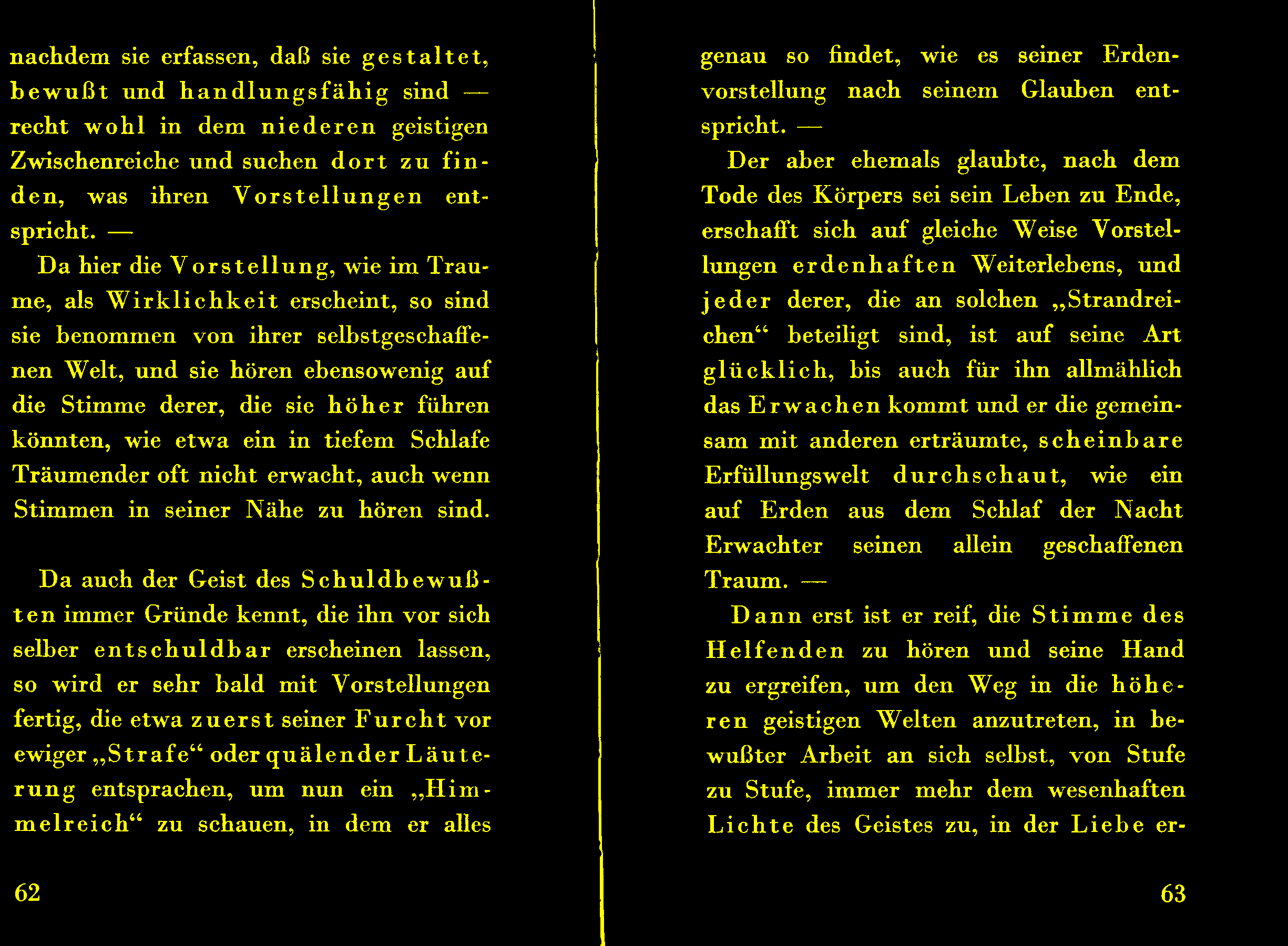 nachdem sie erfassen, daß sie gestaltet, bewußt und handlungsfähig sind — recht wohl in dem niederen geistigen Zwischenreiche und suchen dort zu finden, was ihren Vorstellungen entspricht. —

Da hier die Vorstellung, wie im Traume, als Wirklichkeit erscheint, so sind sie benommen von ihrer selbstgeschaffenen Welt, und sie hören ebensowenig auf die Stimme derer, die sie höher führen könnten, wie etwa ein in tiefem Schlafe Träumender oft nicht erwacht, auch wenn Stimmen in seiner Nähe zu hören sind.

Da auch der Geist des Schuldbewußten immer Gründe kennt, die ihn vor sich selber entschuldbar erscheinen lassen, so wird er sehr bald mit Vorstellungen fertig, die etwa zuerst seiner Furcht vor ewiger „Strafe“ oder quälender Läuterung entsprachen, um nun ein „Himmelreich“ zu schauen, in dem er alles

62

genau so findet, wie es seiner Erdenvorstellung nach seinem Glauben entspricht. —

Der aber ehemals glaubte, nach dem Tode des Körpers sei sein Leben zu Ende, erschafft sich auf gleiche Weise Vorstellungen erdenhaften Weiterlebens, und jeder derer, die an solchen „Strandreichen“ beteiligt sind, ist auf seine Art glücklich, bis auch für ihn allmählich das Erwachen kommt und er die gemeinsam mit anderen erträumte, scheinbare Erfüllungswelt durchschaut, wie ein auf Erden aus dem Schlaf der Nacht Erwachter seinen allein geschaffenen Traum. —

Dann erst ist er reif, die Stimme des Helfenden zu hören und seine Hand zu ergreifen, um den Weg in die höheren geistigen Welten anzutreten, in bewußter Arbeit an sich selbst, von Stufe zu Stufe, immer mehr dem wesenhaften Lichte des Geistes zu, in der Liebe er-

63